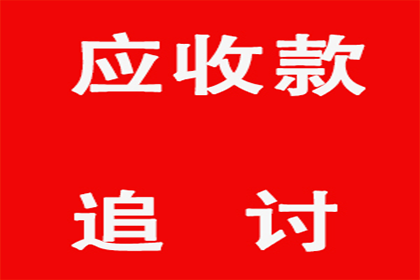 应收款

追 讨